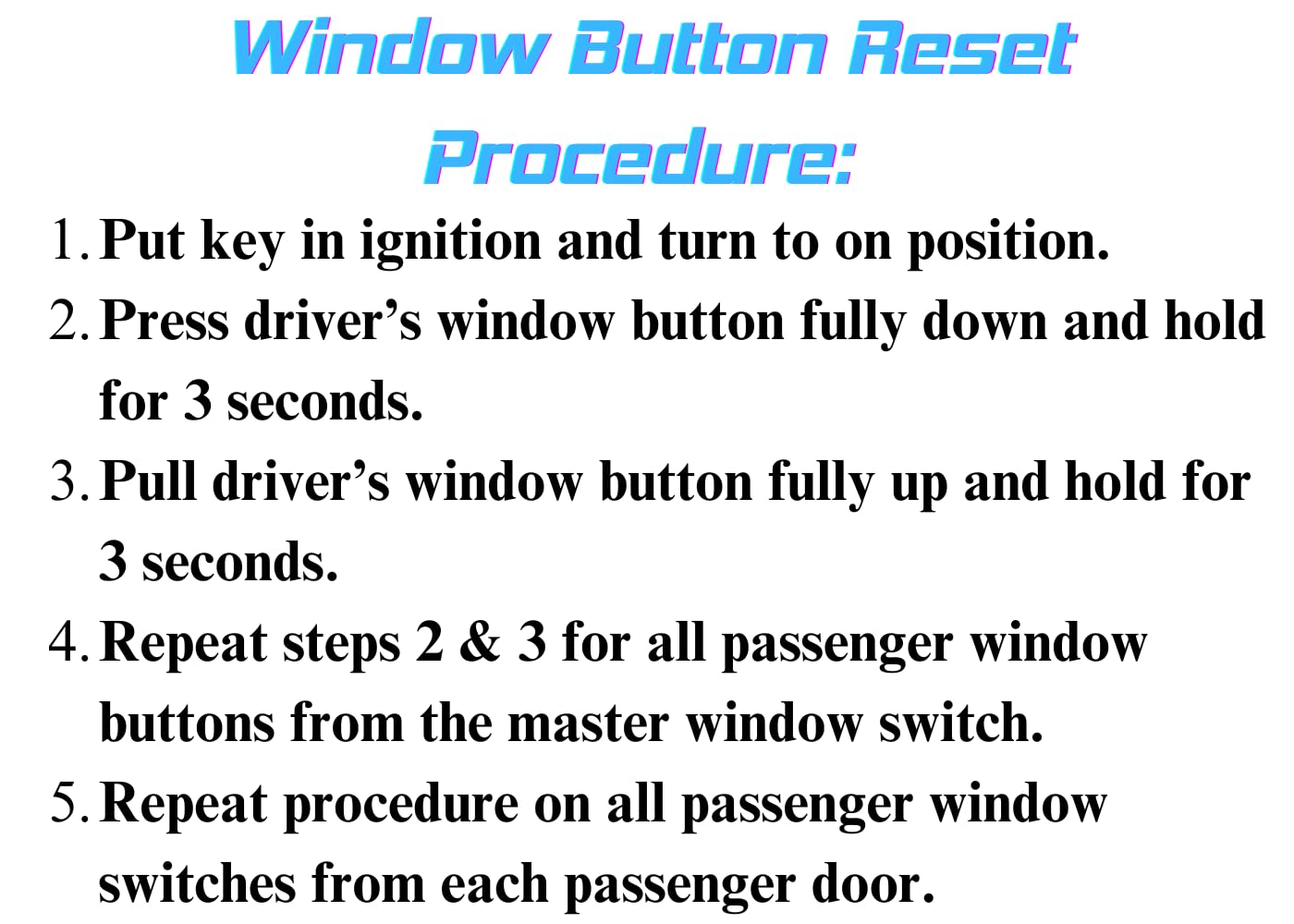 Window Button Reset Procedure:

1. Put key in ignition and turn to on position.
2. Press driver’s window button fully down and hold for 3 seconds.
3. Pull driver’s window button fully up and hold for 3 seconds.
4. Repeat steps 2 & 3 for all passenger window buttons from the master window switch.
5. Repeat procedure on all passenger window switches from each passenger door.